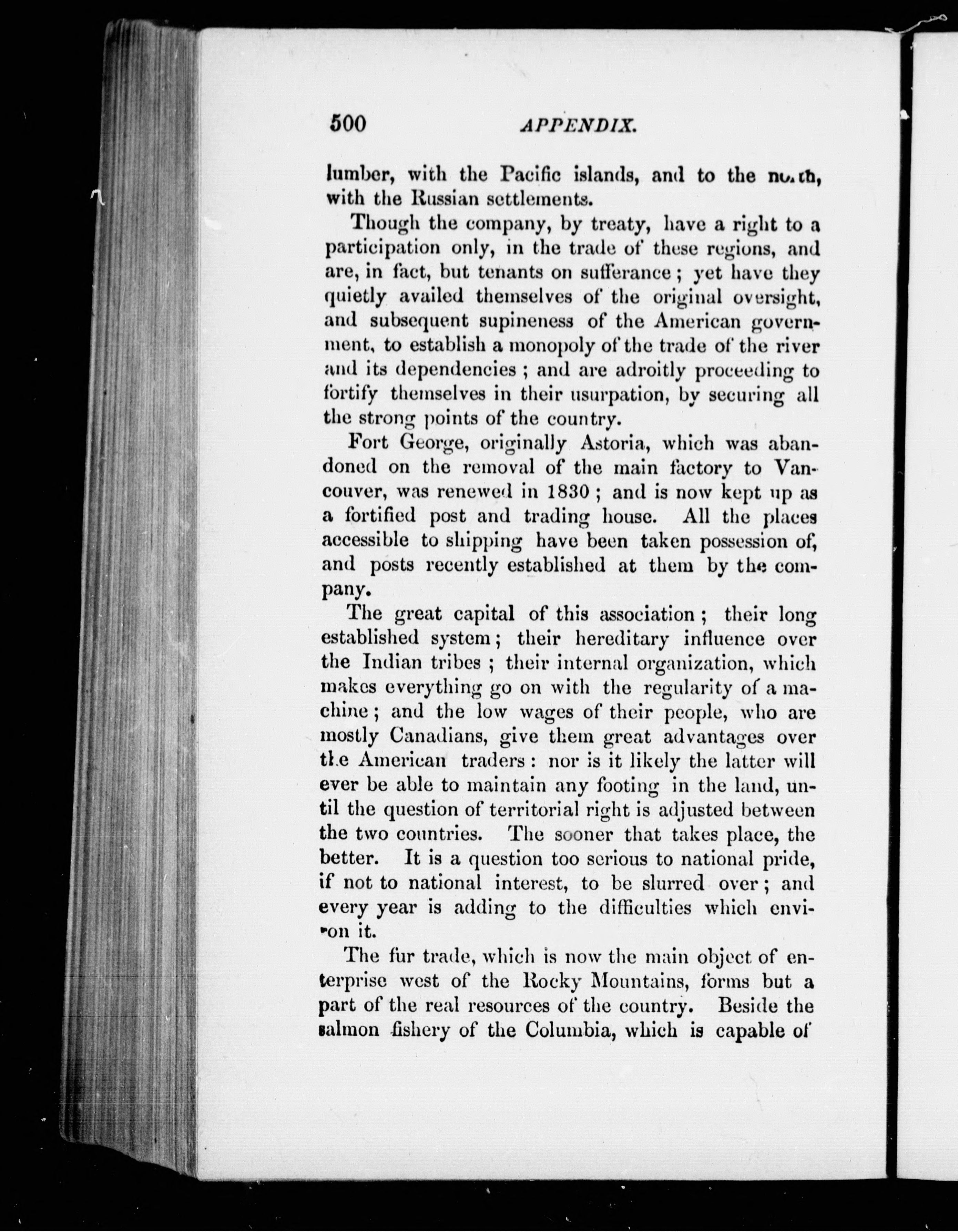 500 APPENDIX.

lumber, with the Pacific islands, and to the north, with the Russian settlements.

Though the company, by treaty, have a right to a participation only, in the trade of these regions, and are, in fact, but tenants on sufferance; yet have they quietly availed themselves of the original oversight, and subsequent supineness of the American government, to establish a monopoly of the trade of the river and its dependencies; and are adroitly proceeding to fortify themselves in their usurpation, by securing all the strong points of the country.

Fort George, originally Astoria, which was abandoned on the removal of the main factory to Vancouver, was renewed in 1830; and is now kept up as a fortified post and trading house. All the places accessible to shipping have been taken possession of, and posts recently established at them by the company.

The great capital of this association; their long established system; their hereditary influence over the Indian tribes; their internal organization, which makes everything go on with the regularity of a machine; and the low wages of their people, who are mostly Canadians, give them great advantages over the American traders: nor is it likely the latter will ever be able to maintain any footing in the land, until the question of territorial right is adjusted between the two countries. The sooner that takes place, the better. It is a question too serious to national pride, if not to national interest, to be slurred over; and every year is adding to the difficulties which environ it.

The fur trade, which is now the main object of enterprise west of the Rocky Mountains, forms but a part of the real resources of the country. Beside the salmon fishery of the Columbia, which is capable of